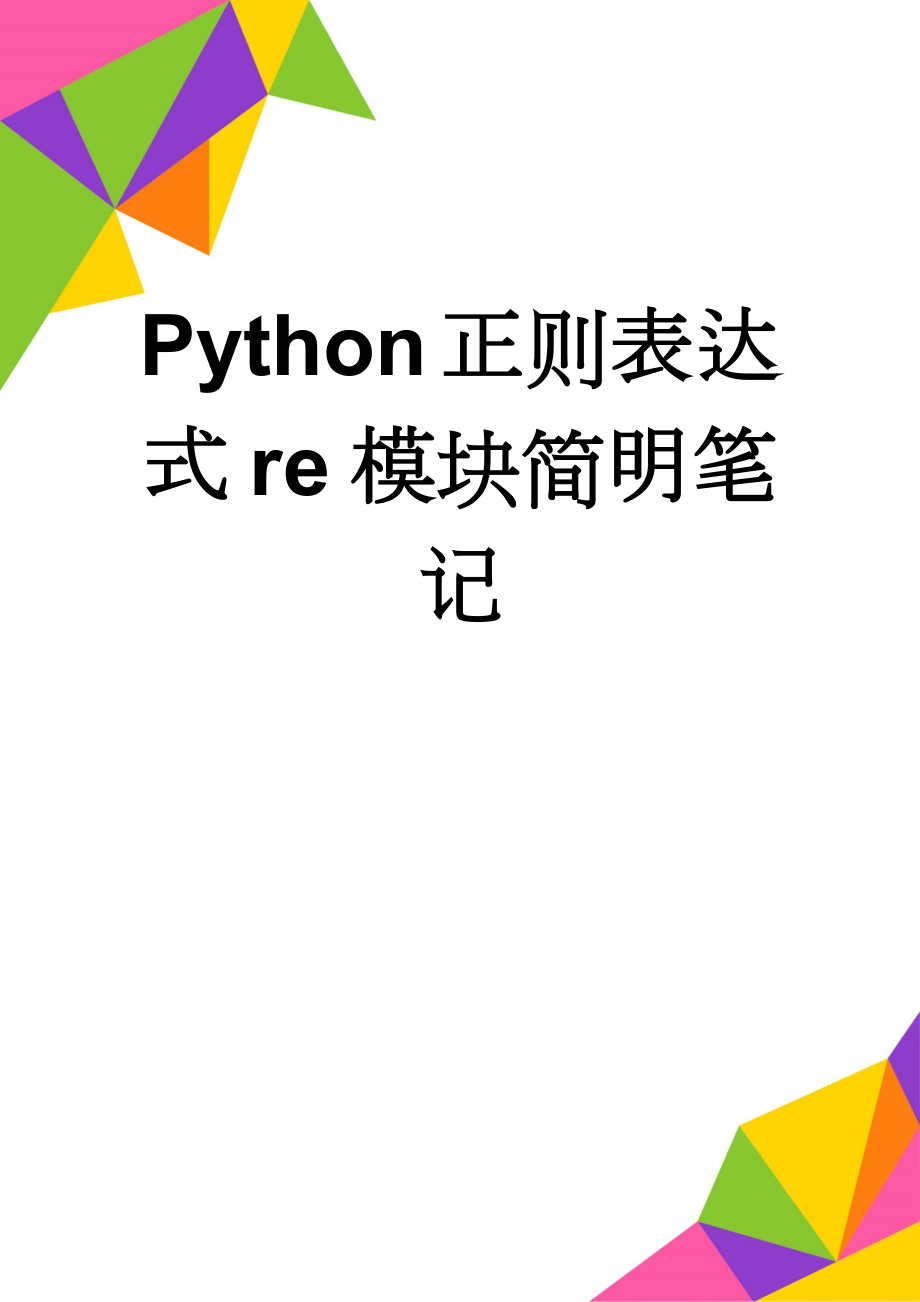 Python 正则表达式 re 模块简明笔记